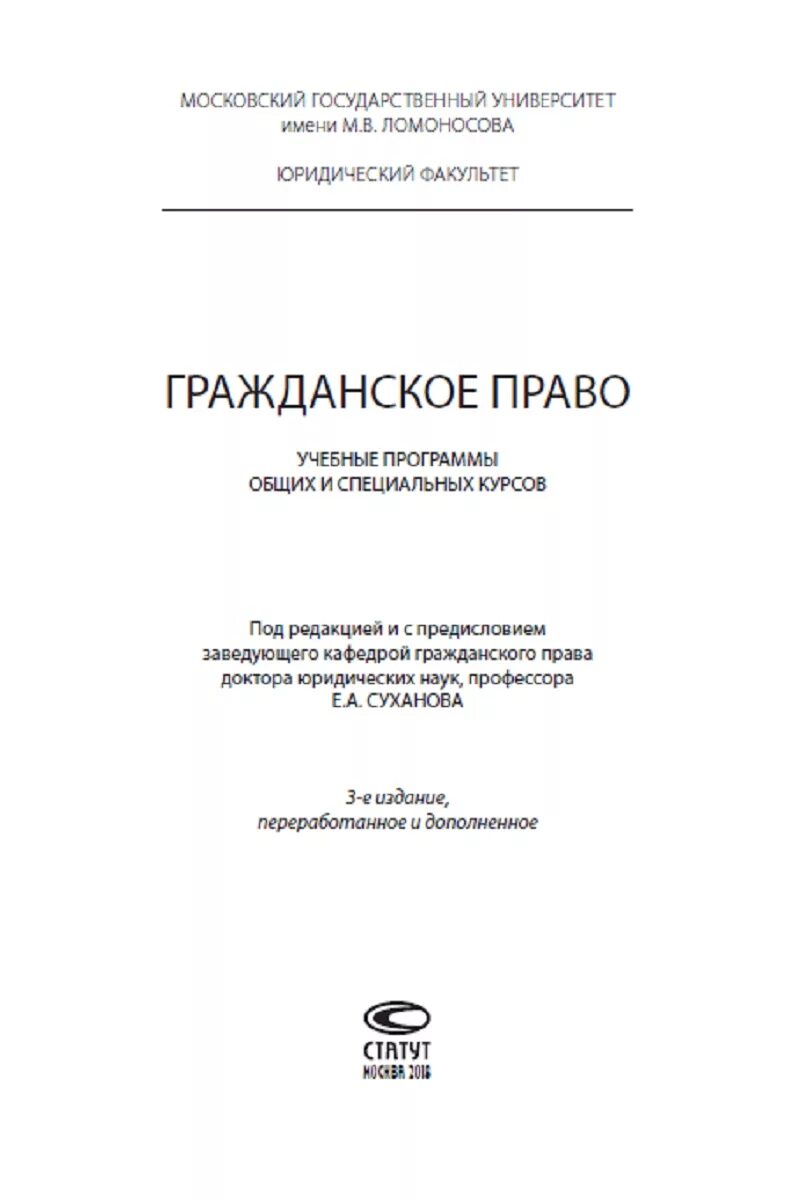 МОСКОВСКИЙ ГОСУДАРСТВЕННЫЙ УНИВЕРСИТЕТ
имени М.В. ЛОМОНОСОВА

ЮРИДИЧЕСКИЙ ФАКУЛЬТЕТ

ГРАЖДАНСКОЕ ПРАВО

УЧЕБНЫЕ ПРОГРАММЫ
ОБЩИХ И СПЕЦИАЛЬНЫХ КУРСОВ

Под редакцией и с предисловием
заведующего кафедрой гражданского права
доктора юридических наук, профессора
Е.А. СУХАНОВА

3-е издание,
переработанное и дополненное

СТАТУТ
МОСКВА 2016